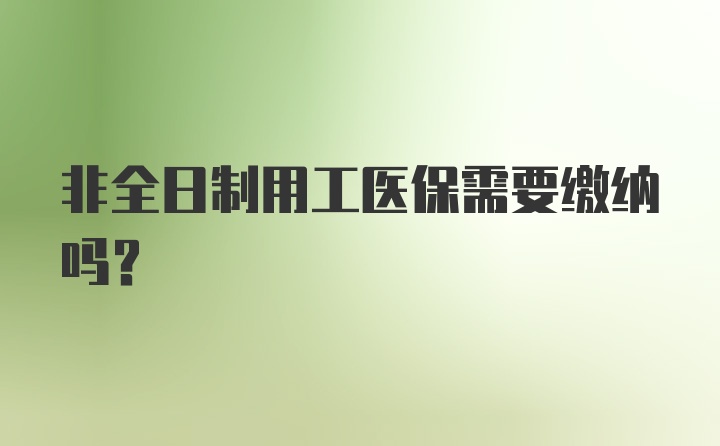 非全日制用工医保需要缴纳吗?